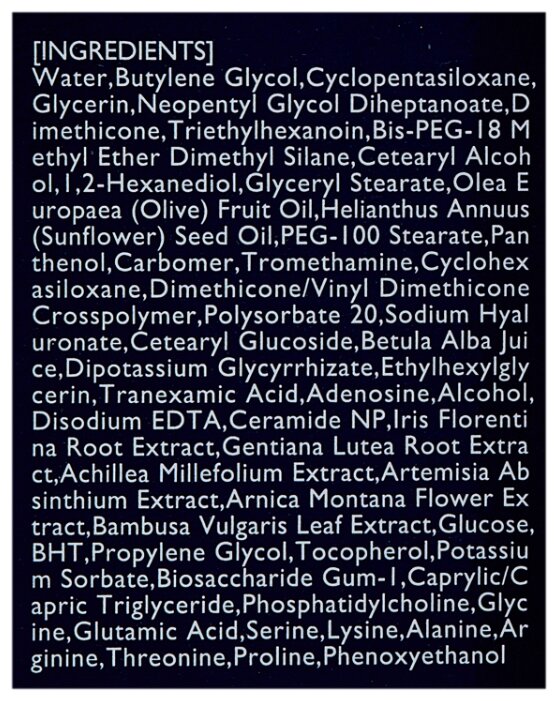 [INGREDIENTS]
Water,Butylene Glycol,Cyclopentasiloxane,Glycerin,Neopentyl Glycol Diheptanoate,Dimethicone,Triethylhexanoin,Bis-PEG-18 Methyl Ether Dimethyl Silane,Cetearyl Alcohol,1,2-Hexanediol,Glyceryl Stearate,Olea Europaea (Olive) Fruit Oil,Helianthus Annuus (Sunflower) Seed Oil,PEG-100 Stearate,Panthenol,Carbomer,Tromethamine,Cyclohexasiloxane,Dimethicone/Vinyl Dimethicone Crosspolymer,Polysorbate 20,Sodium Hyaluronate,Cetearyl Glucoside,Betula Alba Juice,Dipotassium Glycyrrhizate,Ethylhexylglycerin,Tranexamic Acid,Adenosine,Alcohol,Disodium EDTA,Ceramide NP,Iris Florentina Root Extract,Gentiana Lutea Root Extract,Achillea Millefolium Extract,Artemisia Absinthium Extract,Arnica Montana Flower Extract,Bambusa Vulgaris Leaf Extract,Glucose,BHT,Propylene Glycol,Tocopherol,Potassium Sorbate,Biosaccharide Gum-1,Caprylic/Capric Triglyceride,Phosphatidylcholine,Glycine,Glutamic Acid,Serine,Lysine,Alanine,Arginine,Threonine,Proline,Phenoxyethanol